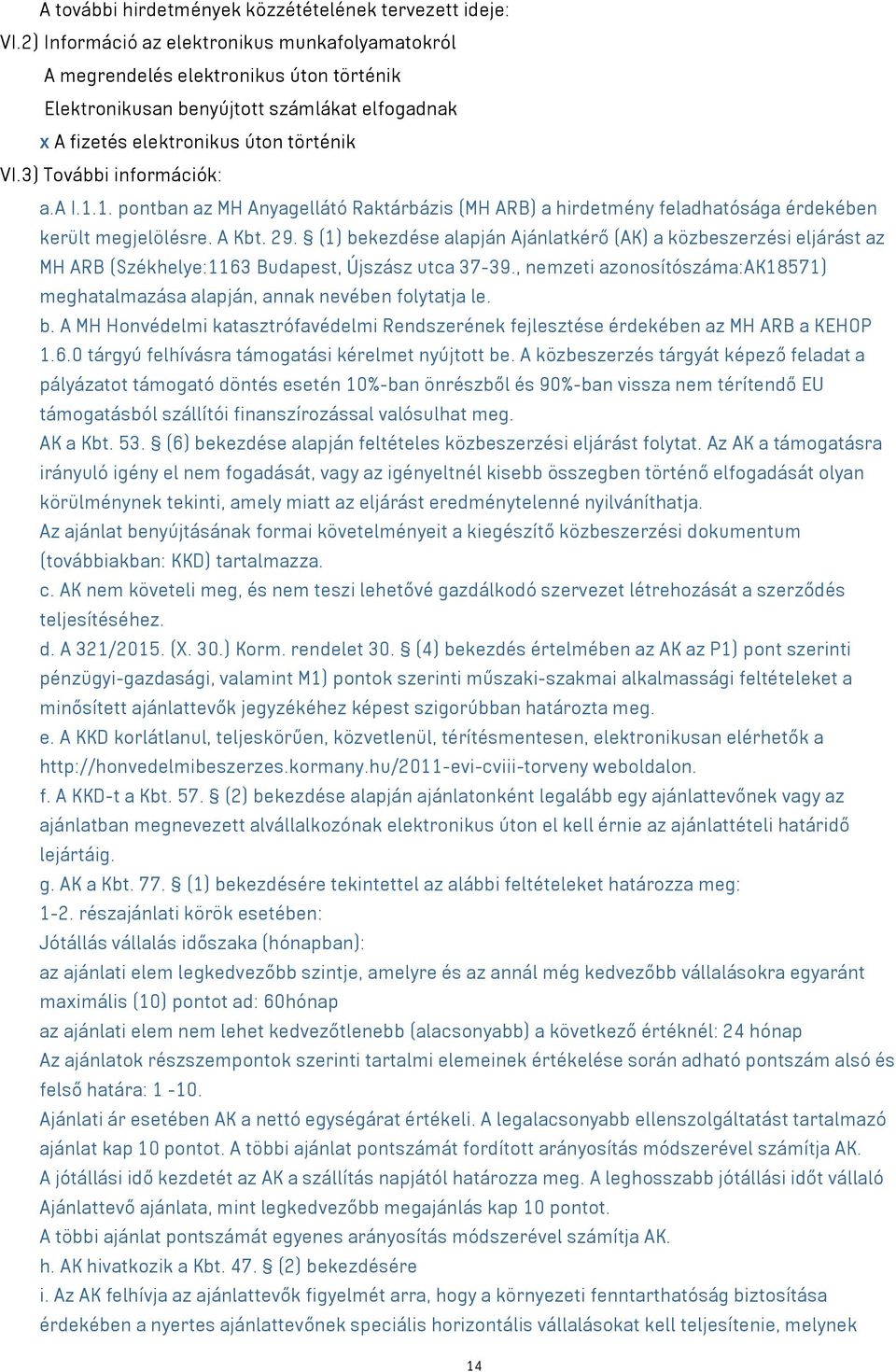 A további hirdetmények közzétételének tervezett ideje:
VI.2) Információ az elektronikus munkafolyamatokról
A megrendelés elektronikus úton történik
Elektronikusan benyújtott számlákat elfogadnak
x A fizetés elektronikus úton történik
VI.3) További információk:
a.A I.1.1. pontban az MH Anyagellátó Raktárbázis (MH ARB) a hirdetmény feladhatósága érdekében került megjelölésre. A Kbt. 29. § (1) bekezdése alapján Ajánlatkérő (AK) a közbeszerzési eljárást az MH ARB (Székhelye:1163 Budapest, Újszász utca 37-39., nemzeti azonosítószáma:AK18571) meghatalmazása alapján, annak nevében folytatja le.
b. A MH Honvédelmi katasztrófavédelmi Rendszerének fejlesztése érdekében az MH ARB a KEHOP 1.6.0 tárgyú felhívásra támogatási kérelmet nyújtott be. A közbeszerzés tárgyát képező feladat a pályázatot támogató döntés esetén 10%-ban önrészből és 90%-ban vissza nem térítendő EU támogatásból szállítói finanszírozással valósulhat meg.
AK a Kbt. 53. § (6) bekezdése alapján feltételes közbeszerzési eljárást folytat. Az AK a támogatásra irányuló igény el nem fogadását, vagy az igényeltnél kisebb összegben történő elfogadását olyan körülménynek tekinti, amely miatt az eljárást eredménytelenné nyilváníthatja.
Az ajánlat benyújtásának formai követelményeit a kiegészítő közbeszerzési dokumentum (továbbiakban: KKD) tartalmazza.
c. AK nem követeli meg, és nem teszi lehetővé gazdálkodó szervezet létrehozását a szerződés teljesítéséhez.
d. A 321/2015. (X. 30.) Korm. rendelet 30. § (4) bekezdés értelmében az AK az P1) pont szerinti pénzügyi-gazdasági, valamint M1) pontok szerinti műszaki-szakmai alkalmassági feltételeket a minősített ajánlattevők jegyzékéhez képest szigorúbban határozta meg.
e. A KKD korlátlanul, teljeskörűen, közvetlenül, térítésmentesen, elektronikusan elérhetők a http://honvedelmibeszerzes.kormany.hu/2011-evi-cviii-torveny weboldalon.
f. A KKD-t a Kbt. 57. § (2) bekezdése alapján ajánlatonként legalább egy ajánlattevőnek vagy az ajánlatban megnevezett alvállalkozónak elektronikus úton el kell érnie az ajánlattételi határidő lejártáig.
g. AK a Kbt. 77. § (1) bekezdésére tekintettel az alábbi feltételeket határozza meg:
1-2. részajánlati körök esetében:
Jótállás vállalás időszaka (hónapban):
az ajánlati elem legkedvezőbb szintje, amelyre és az annál még kedvezőbb vállalásokra egyaránt maximális (10) pontot ad: 60hónap
az ajánlati elem nem lehet kedvezőtlenebb (alacsonyabb) a következő értéknél: 24 hónap
Az ajánlatok részszempontok szerinti tartalmi elemeinek értékelése során adható pontszám alsó és felső határa: 1 -10.
Ajánlati ár esetében AK a nettó egységárat értékeli. A legalacsonyabb ellenszolgáltatást tartalmazó ajánlat kap 10 pontot. A többi ajánlat pontszámát fordított arányosítás módszerével számítja AK.
A jótállási idő kezdetét az AK a szállítás napjától határozza meg. A leghosszabb jótállási időt vállaló Ajánlattevő ajánlata, mint legkedvezőbb megajánlás kap 10 pontot.
A többi ajánlat pontszámát egyenes arányosítás módszerével számítja AK.
h. AK hivatkozik a Kbt. 47. § (2) bekezdésére
i. Az AK felhívja az ajánlattevők figyelmét arra, hogy a környezeti fenntarthatóság biztosítása érdekében a nyertes ajánlattevőnek speciális horizontális vállalásokat kell teljesítenie, melynek

14